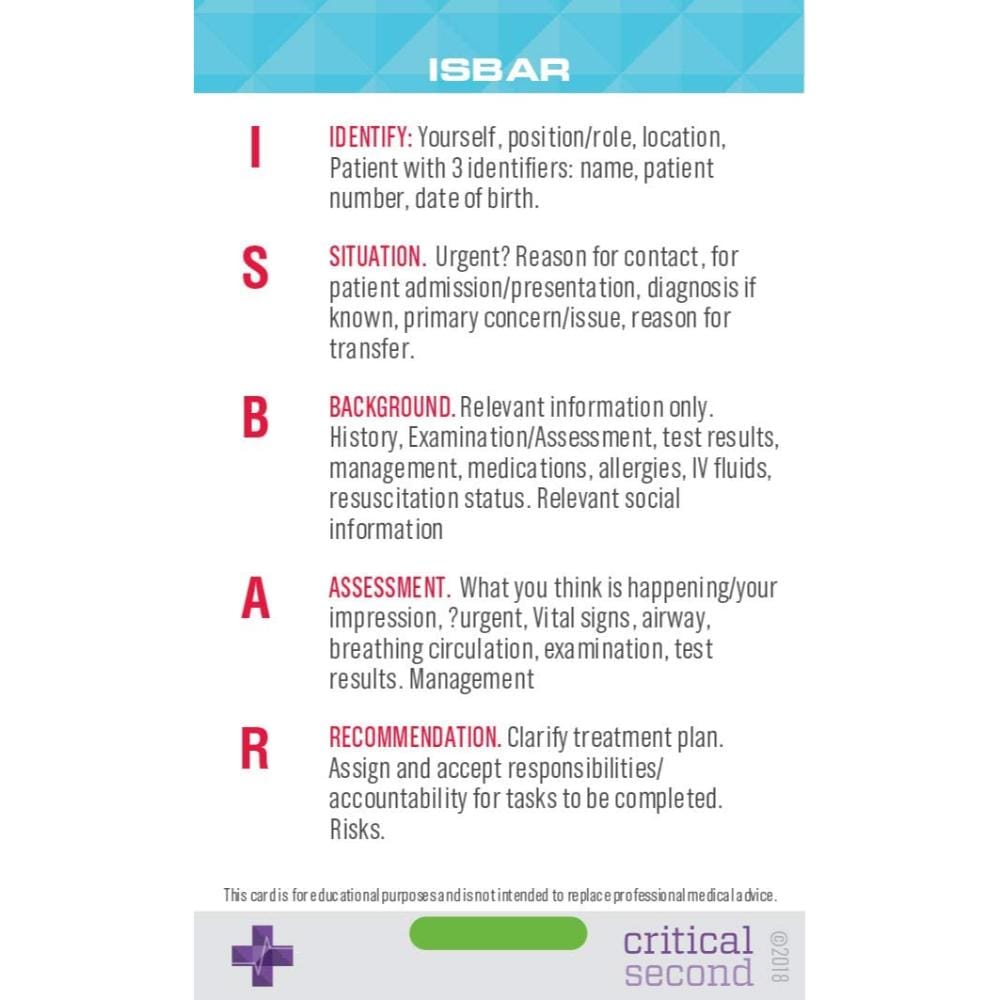 ISBAR

I IDENTIFY: Yourself, position/role, location, Patient with 3 identifiers: name, patient number, date of birth.

S SITUATION. Urgent? Reason for contact, for patient admission/presentation, diagnosis if known, primary concern/issue, reason for transfer.

B BACKGROUND. Relevant information only. History, Examination/Assessment, test results, management, medications, allergies, IV fluids, resuscitation status. Relevant social information

A ASSESSMENT. What you think is happening/your impression, ?urgent, Vital signs, airway, breathing circulation, examination, test results. Management

R RECOMMENDATION. Clarify treatment plan. Assign and accept responsibilities/ accountability for tasks to be completed. Risks.

This card is for educational purposes and is not intended to replace professional medical advice.

critical second ©2018